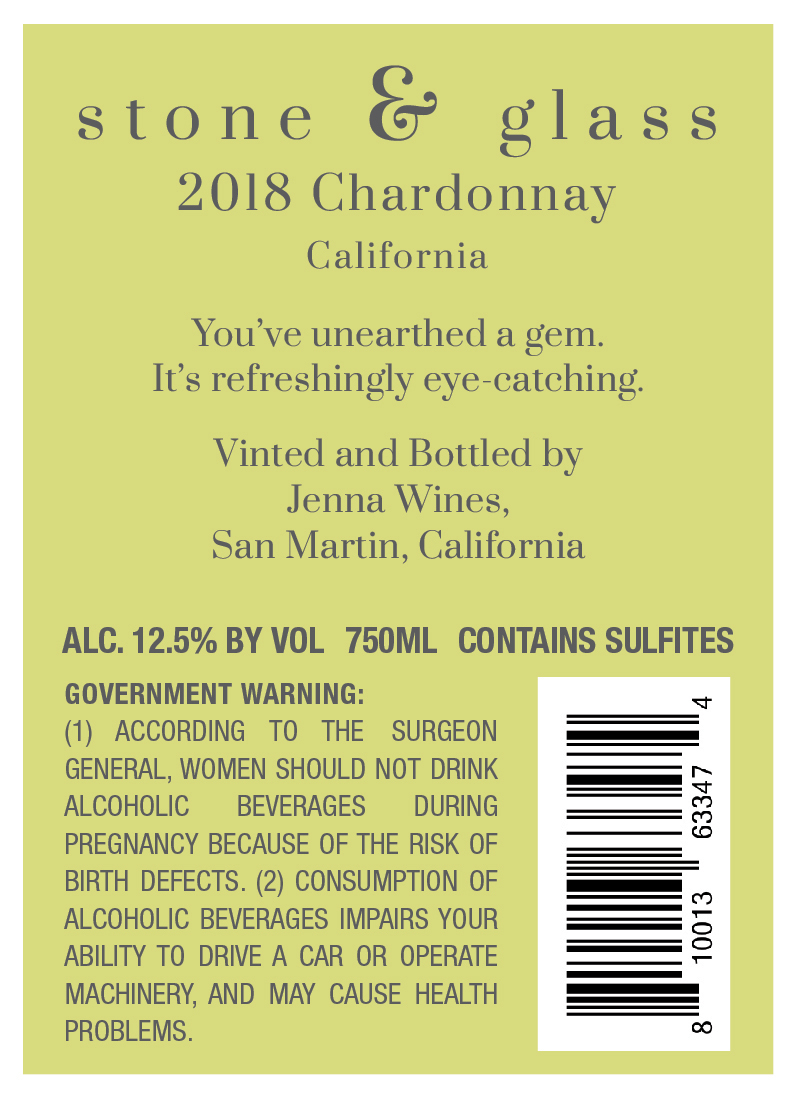 stone & glass
2018 Chardonnay
California

You've unearthed a gem.
It's refreshingly eye-catching.

Vinted and Bottled by
Jenna Wines,
San Martin, California

ALC. 12.5% BY VOL 750ML CONTAINS SULFITES

GOVERNMENT WARNING:
(1) ACCORDING TO THE SURGEON GENERAL, WOMEN SHOULD NOT DRINK ALCOHOLIC BEVERAGES DURING PREGNANCY BECAUSE OF THE RISK OF BIRTH DEFECTS. (2) CONSUMPTION OF ALCOHOLIC BEVERAGES IMPAIRS YOUR ABILITY TO DRIVE A CAR OR OPERATE MACHINERY, AND MAY CAUSE HEALTH PROBLEMS.

8 10013 63347 4